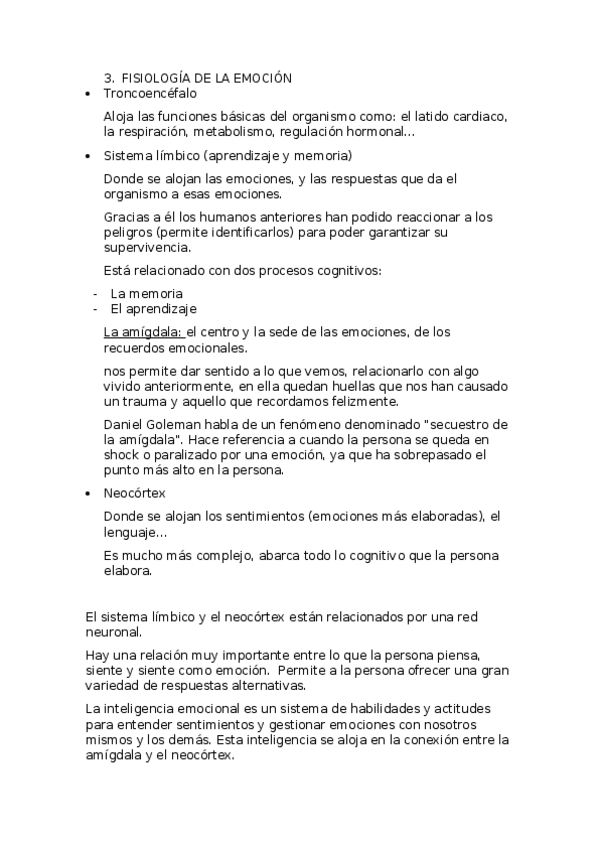 3. FISIOLOGÍA DE LA EMOCIÓN

• Troncoencéfalo

Aloja las funciones básicas del organismo como: el latido cardiaco, la respiración, metabolismo, regulación hormonal...

• Sistema límbico (aprendizaje y memoria)

Donde se alojan las emociones, y las respuestas que da el organismo a esas emociones.

Gracias a él los humanos anteriores han podido reaccionar a los peligros (permite identificarlos) para poder garantizar su supervivencia.

Está relacionado con dos procesos cognitivos:

- La memoria
- El aprendizaje

La amígdala: el centro y la sede de las emociones, de los recuerdos emocionales.

nos permite dar sentido a lo que vemos, relacionarlo con algo vivido anteriormente, en ella quedan huellas que nos han causado un trauma y aquello que recordamos felizmente.

Daniel Goleman habla de un fenómeno denominado "secuestro de la amígdala". Hace referencia a cuando la persona se queda en shock o paralizado por una emoción, ya que ha sobrepasado el punto más alto en la persona.

• Neocórtex

Donde se alojan los sentimientos (emociones más elaboradas), el lenguaje...

Es mucho más complejo, abarca todo lo cognitivo que la persona elabora.

El sistema límbico y el neocórtex están relacionados por una red neuronal.

Hay una relación muy importante entre lo que la persona piensa, siente y siente como emoción. Permite a la persona ofrecer una gran variedad de respuestas alternativas.

La inteligencia emocional es un sistema de habilidades y actitudes para entender sentimientos y gestionar emociones con nosotros mismos y los demás. Esta inteligencia se aloja en la conexión entre la amígdala y el neocórtex.